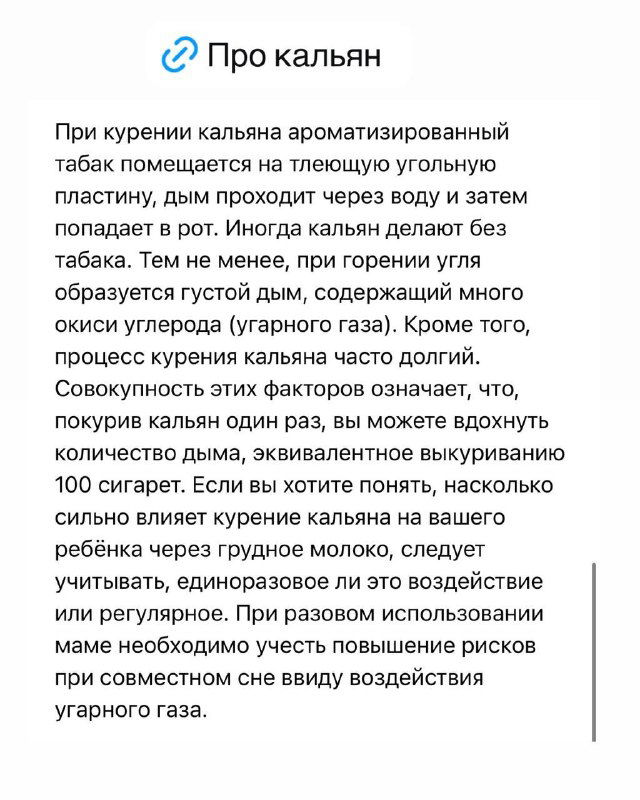 Про кальян

При курении кальяна ароматизированный табак помещается на тлеющую угольную пластину, дым проходит через воду и затем попадает в рот. Иногда кальян делают без табака. Тем не менее, при горении угля образуется густой дым, содержащий много окиси углерода (угарного газа). Кроме того, процесс курения кальяна часто долгий. Совокупность этих факторов означает, что, покурив кальян один раз, вы можете вдохнуть количество дыма, эквивалентное выкуриванию 100 сигарет. Если вы хотите понять, насколько сильно влияет курение кальяна на вашего ребёнка через грудное молоко, следует учитывать, единоразовое ли это воздействие или регулярное. При разовом использовании маме необходимо учесть повышение рисков при совместном сне ввиду воздействия угарного газа.